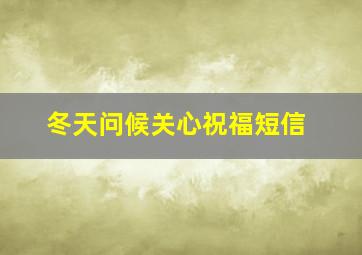 冬天问候关心祝福短信